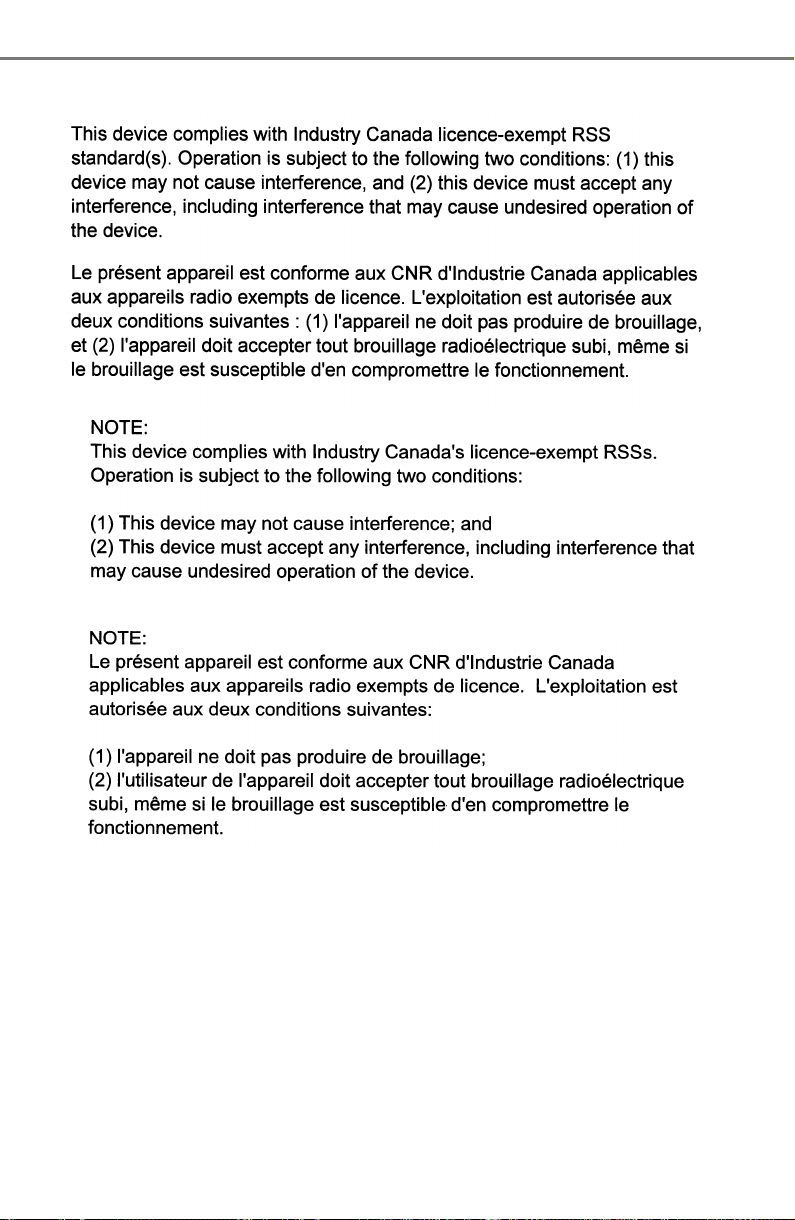 This device complies with Industry Canada licence-exempt RSS standard(s). Operation is subject to the following two conditions: (1) this device may not cause interference, and (2) this device must accept any interference, including interference that may cause undesired operation of the device.

Le présent appareil est conforme aux CNR d'Industrie Canada applicables aux appareils radio exempts de licence. L'exploitation est autorisée aux deux conditions suivantes : (1) l'appareil ne doit pas produire de brouillage, et (2) l'appareil doit accepter tout brouillage radioélectrique subi, même si le brouillage est susceptible d'en compromettre le fonctionnement.

NOTE:
This device complies with Industry Canada's licence-exempt RSSs. Operation is subject to the following two conditions:

(1) This device may not cause interference; and
(2) This device must accept any interference, including interference that may cause undesired operation of the device.

NOTE:
Le présent appareil est conforme aux CNR d'Industrie Canada applicables aux appareils radio exempts de licence. L'exploitation est autorisée aux deux conditions suivantes:

(1) l'appareil ne doit pas produire de brouillage;
(2) l'utilisateur de l'appareil doit accepter tout brouillage radioélectrique subi, même si le brouillage est susceptible d'en compromettre le fonctionnement.